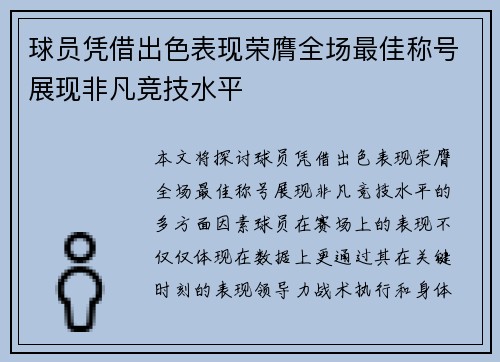 球员凭借出色表现荣膺全场最佳称号展现非凡竞技水平

本文将探讨球员凭借出色表现荣膺全场最佳称号展现非凡竞技水平的多方面因素球员在赛场上的表现不仅仅体现在数据上更通过其在关键时刻的表现领导力战术执行和身体